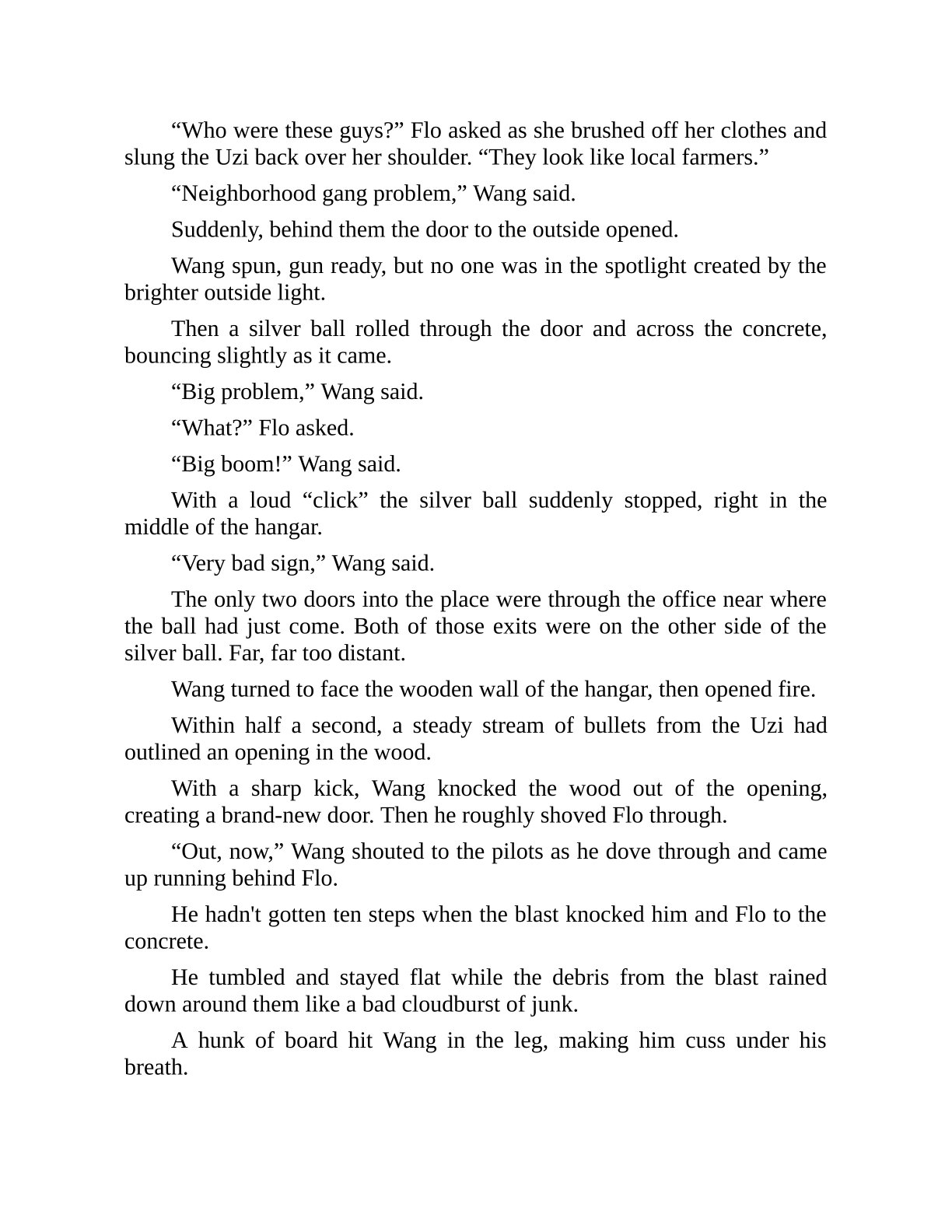 “Who were these guys?” Flo asked as she brushed off her clothes and slung the Uzi back over her shoulder. “They look like local farmers.”

“Neighborhood gang problem,” Wang said.

Suddenly, behind them the door to the outside opened.

Wang spun, gun ready, but no one was in the spotlight created by the brighter outside light.

Then a silver ball rolled through the door and across the concrete, bouncing slightly as it came.

“Big problem,” Wang said.

“What?” Flo asked.

“Big boom!” Wang said.

With a loud “click” the silver ball suddenly stopped, right in the middle of the hangar.

“Very bad sign,” Wang said.

The only two doors into the place were through the office near where the ball had just come. Both of those exits were on the other side of the silver ball. Far, far too distant.

Wang turned to face the wooden wall of the hangar, then opened fire.

Within half a second, a steady stream of bullets from the Uzi had outlined an opening in the wood.

With a sharp kick, Wang knocked the wood out of the opening, creating a brand-new door. Then he roughly shoved Flo through.

“Out, now,” Wang shouted to the pilots as he dove through and came up running behind Flo.

He hadn't gotten ten steps when the blast knocked him and Flo to the concrete.

He tumbled and stayed flat while the debris from the blast rained down around them like a bad cloudburst of junk.

A hunk of board hit Wang in the leg, making him cuss under his breath.